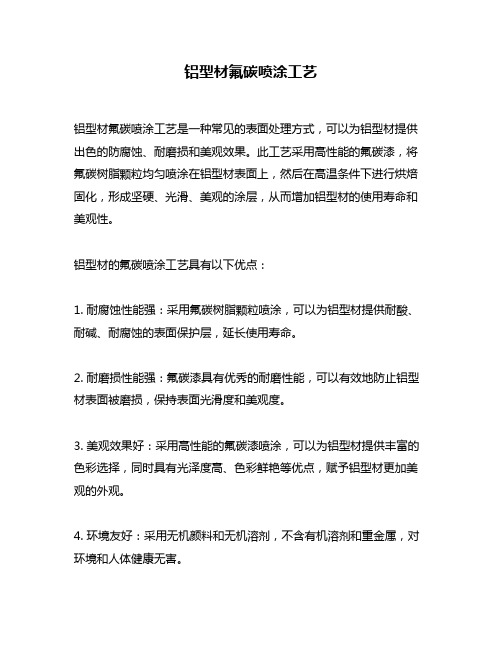 铝型材氟碳喷涂工艺

铝型材氟碳喷涂工艺是一种常见的表面处理方式，可以为铝型材提供出色的防腐蚀、耐磨损和美观效果。此工艺采用高性能的氟碳漆，将氟碳树脂颗粒均匀喷涂在铝型材表面上，然后在高温条件下进行烘焙固化，形成坚硬、光滑、美观的涂层，从而增加铝型材的使用寿命和美观性。

铝型材的氟碳喷涂工艺具有以下优点：

1. 耐腐蚀性能强：采用氟碳树脂颗粒喷涂，可以为铝型材提供耐酸、耐碱、耐腐蚀的表面保护层，延长使用寿命。

2. 耐磨损性能强：氟碳漆具有优秀的耐磨性能，可以有效地防止铝型材表面被磨损，保持表面光滑度和美观度。

3. 美观效果好：采用高性能的氟碳漆喷涂，可以为铝型材提供丰富的色彩选择，同时具有光泽度高、色彩鲜艳等优点，赋予铝型材更加美观的外观。

4. 环境友好：采用无机颜料和无机溶剂，不含有机溶剂和重金属，对环境和人体健康无害。